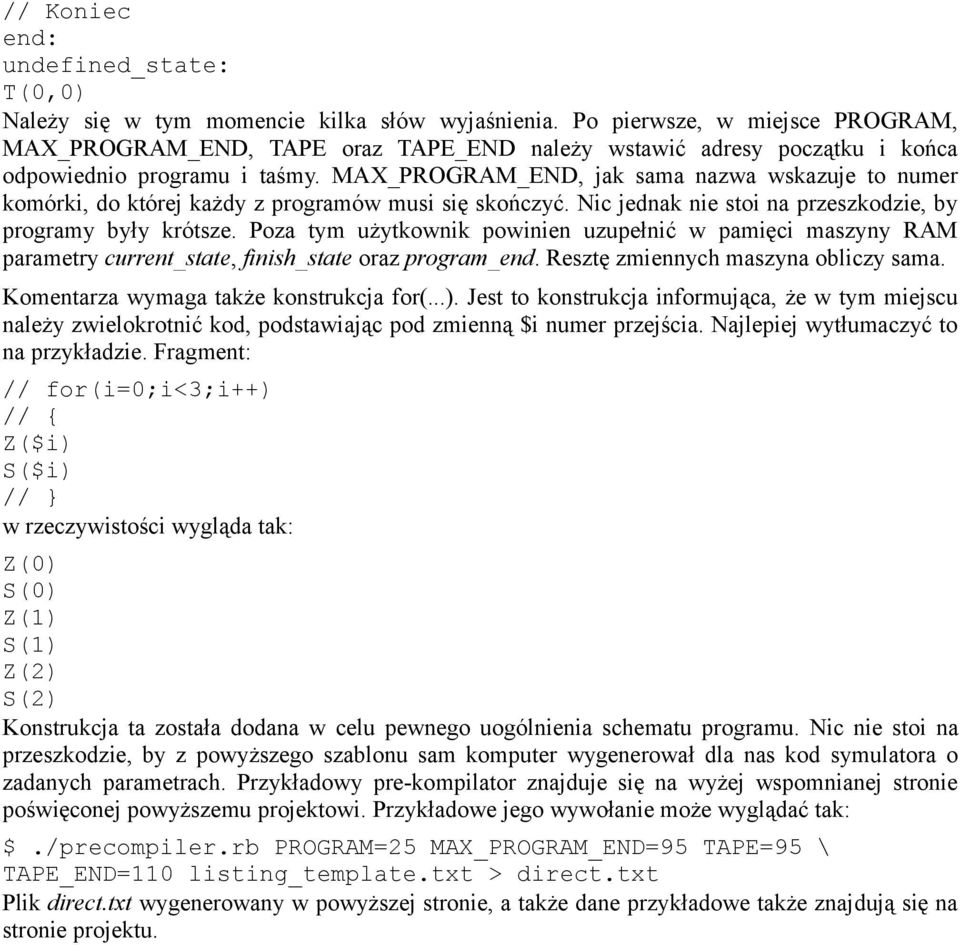 // Koniec
end:
undefined_state:
T(0,0)

Należy się w tym momencie kilka słów wyjaśnienia. Po pierwsze, w miejsce PROGRAM, MAX_PROGRAM_END, TAPE oraz TAPE_END należy wstawić adresy początku i końca odpowiednio programu i taśmy. MAX_PROGRAM_END, jak sama nazwa wskazuje to numer komórki, do której każdy z programów musi się skończyć. Nic jednak nie stoi na przeszkodzie, by programy były krótsze. Poza tym użytkownik powinien uzupełnić w pamięci maszyny RAM parametry current_state, finish_state oraz program_end. Resztę zmiennych maszyna obliczy sama.

Komentarza wymaga także konstrukcja for(...). Jest to konstrukcja informująca, że w tym miejscu należy zwielokrotnić kod, podstawiając pod zmienną $i numer przejścia. Najlepiej wytłumaczyć to na przykładzie. Fragment:

// for(i=0;i<3;i++)
// {
Z($i)
S($i)
// }

w rzeczywistości wygląda tak:

Z(0)
S(0)
Z(1)
S(1)
Z(2)
S(2)

Konstrukcja ta została dodana w celu pewnego uogólnienia schematu programu. Nic nie stoi na przeszkodzie, by z powyższego szablonu sam komputer wygenerował dla nas kod symulatora o zadanych parametrach. Przykładowy pre-kompilator znajduje się na wyżej wspomnianej stronie poświęconej powyższemu projektowi. Przykładowe jego wywołanie może wyglądać tak:

$ ./precompiler.rb PROGRAM=25 MAX_PROGRAM_END=95 TAPE=95 \
TAPE_END=110 listing_template.txt > direct.txt

Plik direct.txt wygenerowany w powyższej stronie, a także dane przykładowe także znajdują się na stronie projektu.